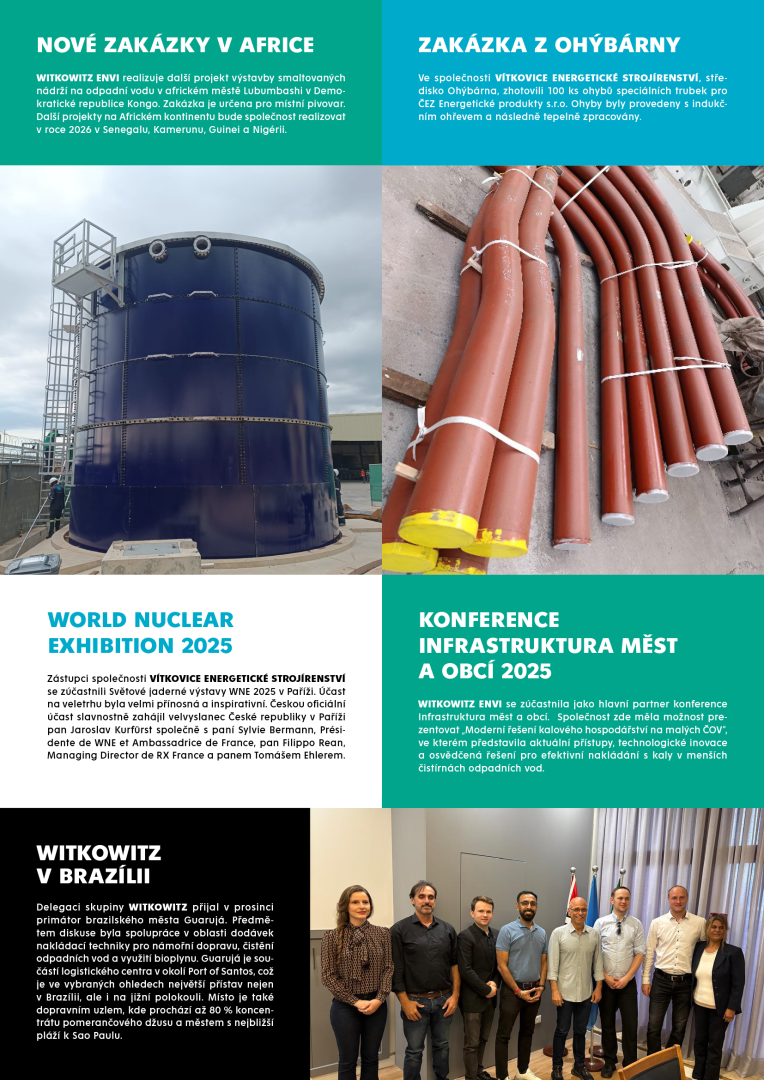 NOVÉ ZAKÁZKY V AFRICE

WITKOWITZ ENVI realizuje další projekt výstavby smaltovaných nádrží na odpadní vodu v africkém městě Lubumbashi v Demokratické republice Kongo. Zakázka je určena pro místní pivovar. Další projekty na Africkém kontinentu bude společnost realizovat v roce 2026 v Senegalu, Kamerunu, Guinei a Nigérii.

ZAKÁZKA Z OHÝBÁRNY

Ve společnosti VÍTKOVICE ENERGETICKÉ STROJÍRENSTVÍ, středisko Ohýbárna, zhotovili 100 ks ohybů speciálních trubek pro ČEZ Energetické produkty s.r.o. Ohyby byly provedeny s indukčním ohřevem a následně tepelně zpracovány.

WORLD NUCLEAR EXHIBITION 2025

Zástupci společnosti VÍTKOVICE ENERGETICKÉ STROJÍRENSTVÍ se zúčastnili Světové jaderné výstavy WNE 2025 v Paříži. Účast na veletrhu byla velmi přínosná a inspirativní. Českou oficiální účast slavnostně zahájil velvyslanec České republiky v Paříži pan Jaroslav Kurfürst společně s paní Sylvie Bermann, Présidente de WNE et Ambassadrice de France, pan Filippo Rean, Managing Director de RX France a panem Tomášem Ehlerem.

KONFERENCE INFRASTRUKTURA MĚST A OBCÍ 2025

WITKOWITZ ENVI se zúčastnila jako hlavní partner konference Infrastruktura měst a obcí. Společnost zde měla možnost prezentovat „Moderní řešení kalového hospodářství na malých ČOV", ve kterém představila aktuální přístupy, technologické inovace a osvědčená řešení pro efektivní nakládání s kaly v menších čistírnách odpadních vod.

WITKOWITZ V BRAZÍLII

Delegaci skupiny WITKOWITZ přijal v prosinci primátor brazilského města Guarujá. Předmětem diskuse byla spolupráce v oblasti dodávek nakládací techniky pro námořní dopravu, čistění odpadních vod a využití bioplynu. Guarujá je součástí logistického centra v okolí Port of Santos, což je ve vybraných ohledech největší přístav nejen v Brazílii, ale i na jižní polokouli. Místo je také dopravním uzlem, kde prochází až 80 % koncentrátu pomerančového džusu a městem s nejbližší pláží k Sao Paulu.